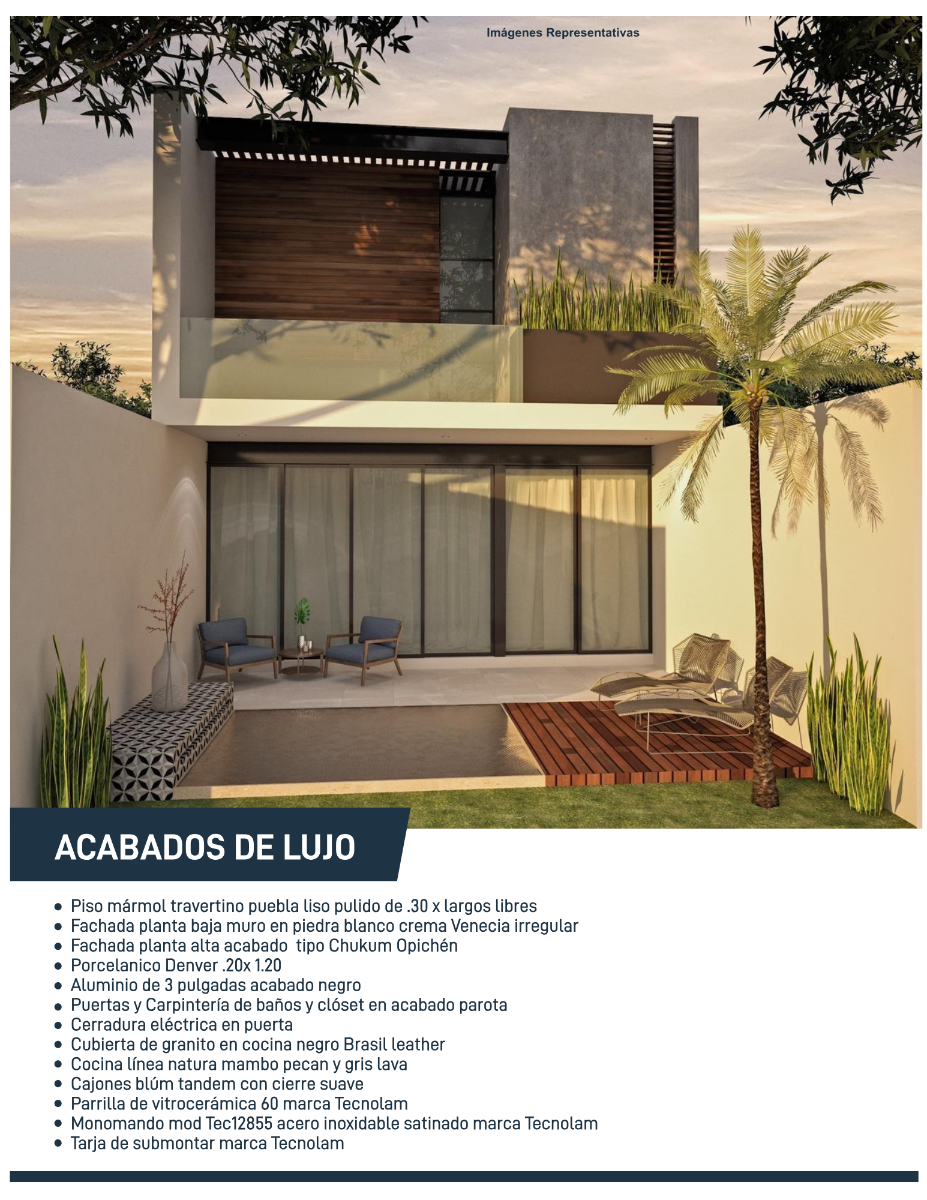 Imágenes Representativas

ACABADOS DE LUJO

- Piso mármol travertino puebla liso pulido de .30 x largos libres
- Fachada planta baja muro en piedra blanco crema Venecia irregular
- Fachada planta alta acabado tipo Chukum Opichén
- Porcelanico Denver .20x 1.20
- Aluminio de 3 pulgadas acabado negro
- Puertas y Carpintería de baños y clóset en acabado parota
- Cerradura eléctrica en puerta
- Cubierta de granito en cocina negro Brasil leather
- Cocina línea natura mambo pecan y gris lava
- Cajones blúm tandem con cierre suave
- Parrilla de vitrocerámica 60 marca Tecnolam
- Monomando mod Tec12855 acero inoxidable satinado marca Tecnolam
- Tarja de submontar marca Tecnolam